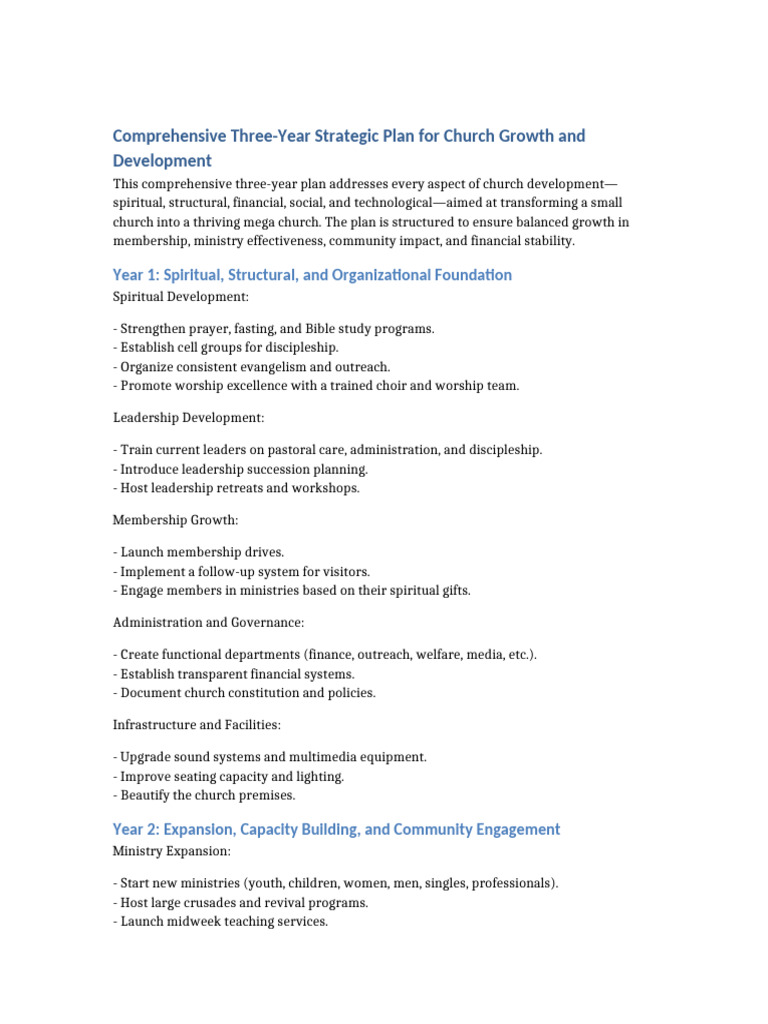 Comprehensive Three-Year Strategic Plan for Church Growth and Development

This comprehensive three-year plan addresses every aspect of church development—spiritual, structural, financial, social, and technological—aimed at transforming a small church into a thriving mega church. The plan is structured to ensure balanced growth in membership, ministry effectiveness, community impact, and financial stability.

Year 1: Spiritual, Structural, and Organizational Foundation

Spiritual Development:

- Strengthen prayer, fasting, and Bible study programs.
- Establish cell groups for discipleship.
- Organize consistent evangelism and outreach.
- Promote worship excellence with a trained choir and worship team.

Leadership Development:

- Train current leaders on pastoral care, administration, and discipleship.
- Introduce leadership succession planning.
- Host leadership retreats and workshops.

Membership Growth:

- Launch membership drives.
- Implement a follow-up system for visitors.
- Engage members in ministries based on their spiritual gifts.

Administration and Governance:

- Create functional departments (finance, outreach, welfare, media, etc.).
- Establish transparent financial systems.
- Document church constitution and policies.

Infrastructure and Facilities:

- Upgrade sound systems and multimedia equipment.
- Improve seating capacity and lighting.
- Beautify the church premises.

Year 2: Expansion, Capacity Building, and Community Engagement

Ministry Expansion:

- Start new ministries (youth, children, women, men, singles, professionals).
- Host large crusades and revival programs.
- Launch midweek teaching services.